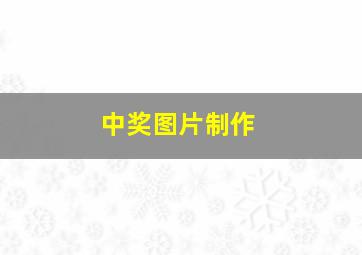 中奖图片制作